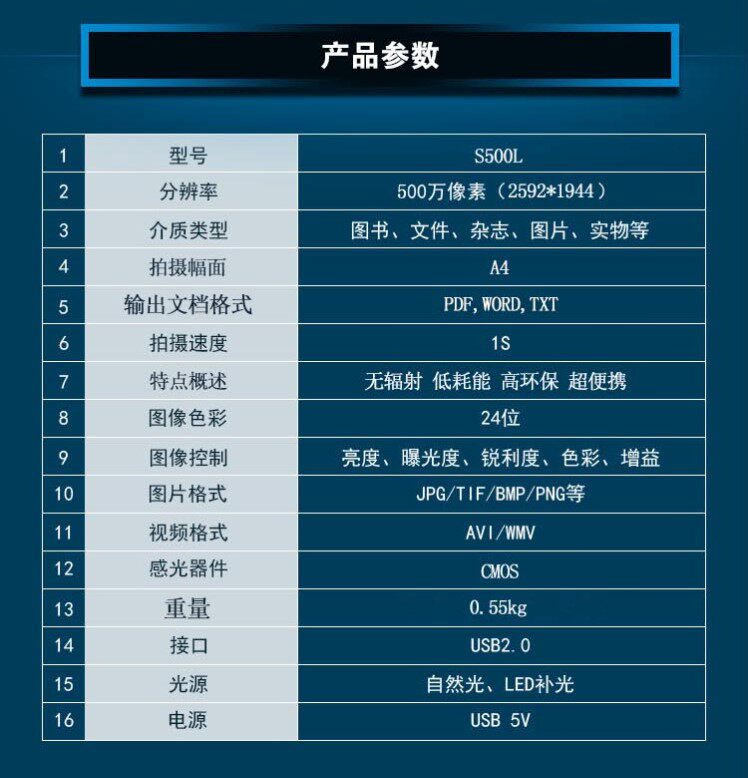 产品参数

| 1 | 型号 | S500L |
|---|---|---|
| 2 | 分辨率 | 500万像素（2592*1944） |
| 3 | 介质类型 | 图书、文件、杂志、图片、实物等 |
| 4 | 拍摄幅面 | A4 |
| 5 | 输出文档格式 | PDF,WORD,TXT |
| 6 | 拍摄速度 | 1S |
| 7 | 特点概述 | 无辐射 低耗能 高环保 超便携 |
| 8 | 图像色彩 | 24位 |
| 9 | 图像控制 | 亮度、曝光度、锐利度、色彩、增益 |
| 10 | 图片格式 | JPG/TIF/BMP/PNG等 |
| 11 | 视频格式 | AVI/WMV |
| 12 | 感光器件 | CMOS |
| 13 | 重量 | 0.55kg |
| 14 | 接口 | USB2.0 |
| 15 | 光源 | 自然光、LED补光 |
| 16 | 电源 | USB 5V |